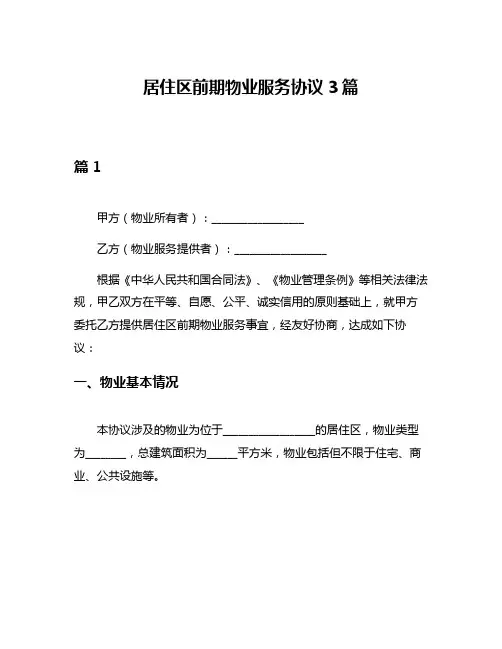 居住区前期物业服务协议 3 篇

篇 1

甲方（物业所有者）：________________

乙方（物业服务提供者）：________________

根据《中华人民共和国合同法》、《物业管理条例》等相关法律法规，甲乙双方在平等、自愿、公平、诚实信用的原则基础上，就甲方委托乙方提供居住区前期物业服务事宜，经友好协商，达成如下协议：

一、物业基本情况

本协议涉及的物业为位于________________的居住区，物业类型为_______，总建筑面积为_____平方米，物业包括但不限于住宅、商业、公共设施等。